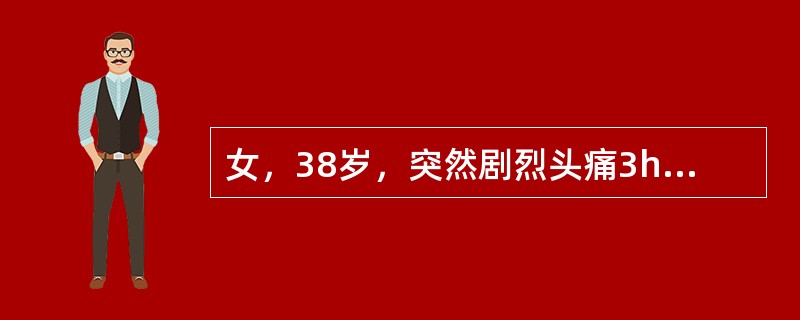 女，38岁，突然剧烈头痛3h...